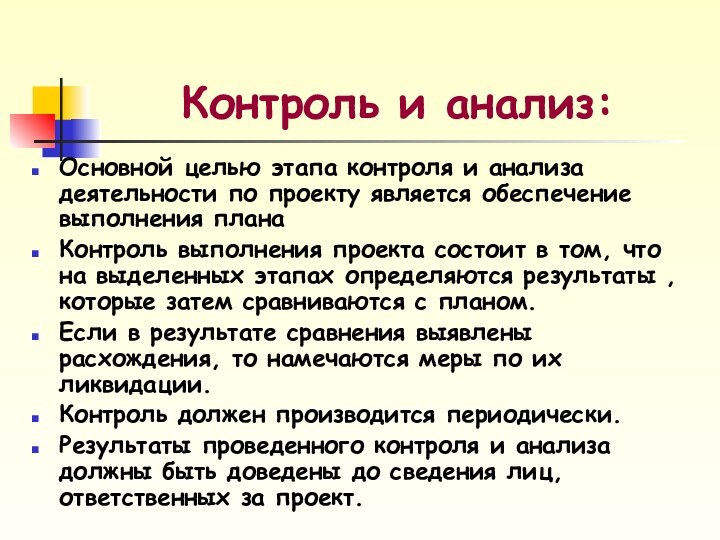 Контроль и анализ:

- Основной целью этапа контроля и анализа деятельности по проекту является обеспечение выполнения плана
- Контроль выполнения проекта состоит в том, что на выделенных этапах определяются результаты , которые затем сравниваются с планом.
- Если в результате сравнения выявлены расхождения, то намечаются меры по их ликвидации.
- Контроль должен производится периодически.
- Результаты проведенного контроля и анализа должны быть доведены до сведения лиц, ответственных за проект.